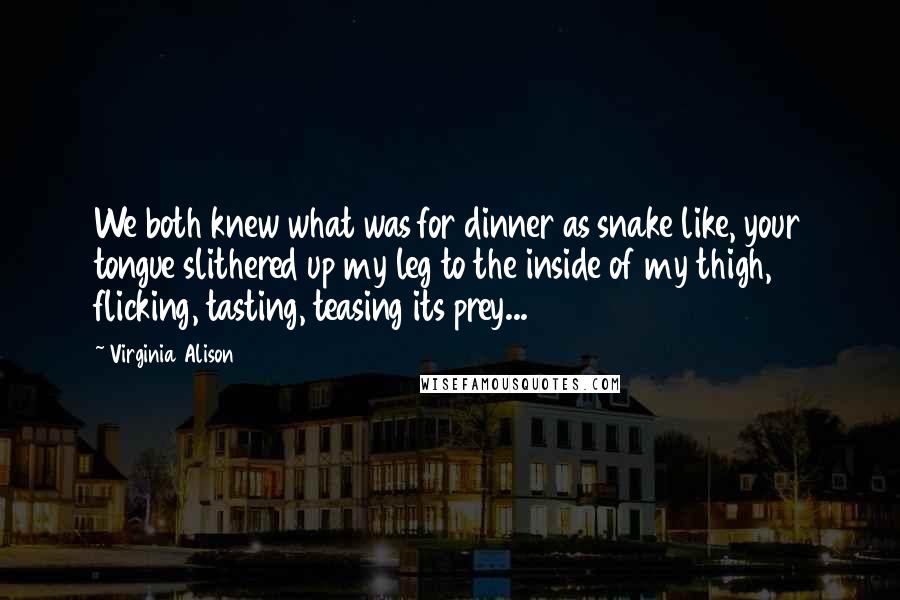 We both knew what was for dinner as snake like, your tongue slithered up my leg to the inside of my thigh, flicking, tasting, teasing its prey...

~ Virginia Alison

WISEFAMOUSQUOTES.COM